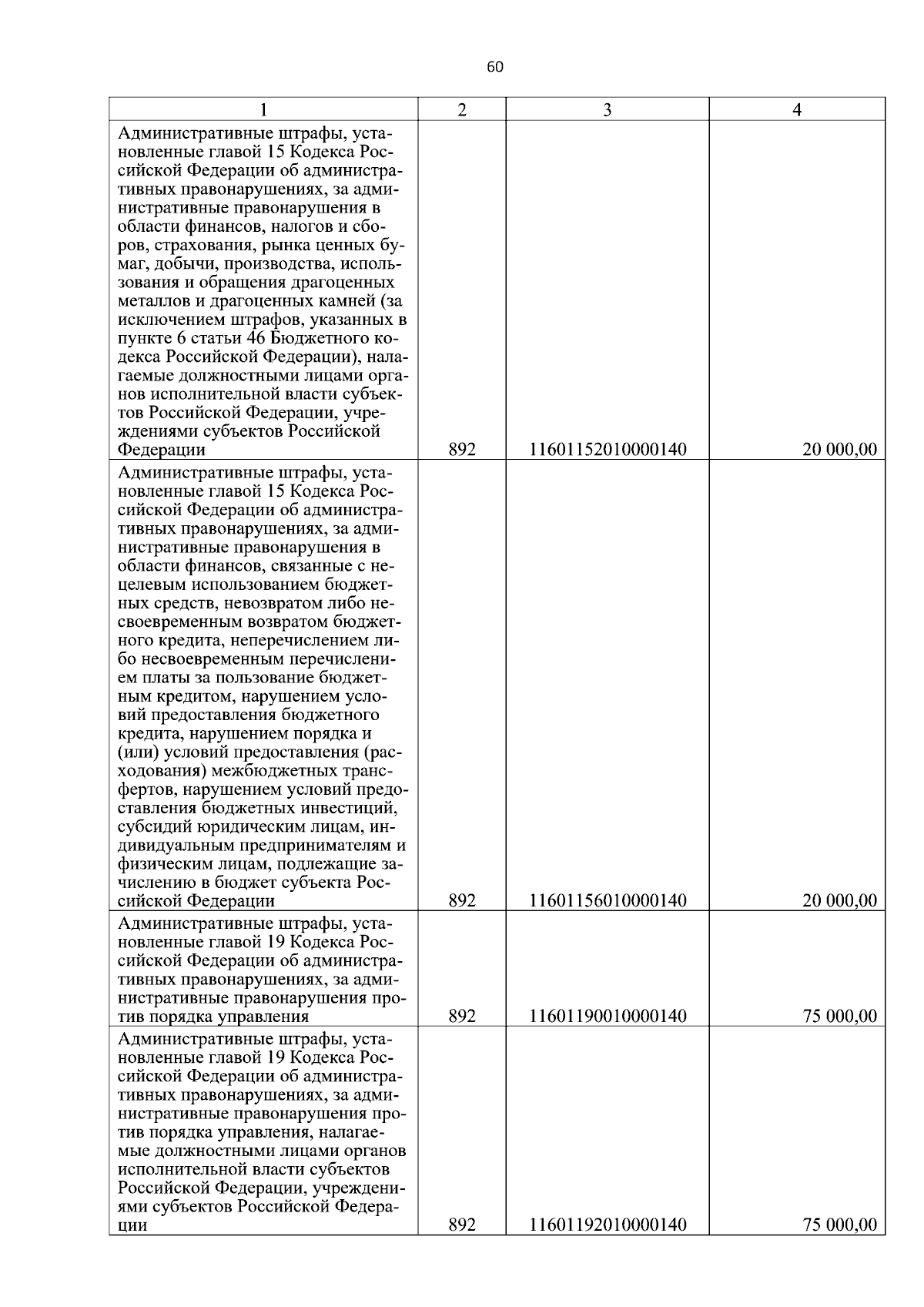 60

| 1 | 2 | 3 | 4 |
|---|---|---|---|
| Административные штрафы, установленные главой 15 Кодекса Российской Федерации об административных правонарушениях, за административные правонарушения в области финансов, налогов и сборов, страхования, рынка ценных бумаг, добычи, производства, использования и обращения драгоценных металлов и драгоценных камней (за исключением штрафов, указанных в пункте 6 статьи 46 Бюджетного кодекса Российской Федерации), налагаемые должностными лицами органов исполнительной власти субъектов Российской Федерации, учреждениями субъектов Российской Федерации | 892 | 11601152010000140 | 20 000,00 |
| Административные штрафы, установленные главой 15 Кодекса Российской Федерации об административных правонарушениях, за административные правонарушения в области финансов, связанные с нецелевым использованием бюджетных средств, невозвратом либо несвоевременным возвратом бюджетного кредита, неперечислением либо несвоевременным перечислением платы за пользование бюджетным кредитом, нарушением условий предоставления бюджетного кредита, нарушением порядка и (или) условий предоставления (расходования) межбюджетных трансфертов, нарушением условий предоставления бюджетных инвестиций, субсидий юридическим лицам, индивидуальным предпринимателям и физическим лицам, подлежащие зачислению в бюджет субъекта Российской Федерации | 892 | 11601156010000140 | 20 000,00 |
| Административные штрафы, установленные главой 19 Кодекса Российской Федерации об административных правонарушениях, за административные правонарушения против порядка управления | 892 | 11601190010000140 | 75 000,00 |
| Административные штрафы, установленные главой 19 Кодекса Российской Федерации об административных правонарушениях, за административные правонарушения против порядка управления, налагаемые должностными лицами органов исполнительной власти субъектов Российской Федерации, учреждениями субъектов Российской Федерации | 892 | 11601192010000140 | 75 000,00 |